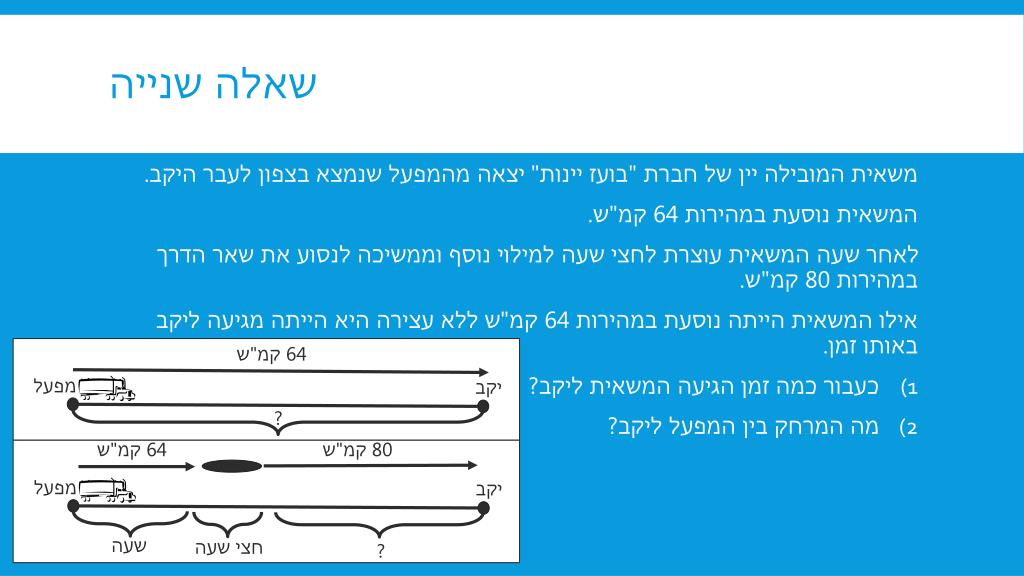 שאלה שנייה

משאית המובילה יין של חברת "בועז יינות" יצאה מהמפעל שנמצא בצפון לעבר היקב.

המשאית נוסעת במהירות 64 קמ"ש.

לאחר שעה המשאית עוצרת לחצי שעה למילוי נוסף וממשיכה לנסוע את שאר הדרך במהירות 80 קמ"ש.

אילו המשאית הייתה נוסעת במהירות 64 קמ"ש ללא עצירה היא הייתה מגיעה ליקב באותו זמן.

1) כעבור כמה זמן הגיעה המשאית ליקב?

2) מה המרחק בין המפעל ליקב?

64 קמ"ש
מפעל
יקב
?

64 קמ"ש
80 קמ"ש
מפעל
יקב
שעה
חצי שעה
?